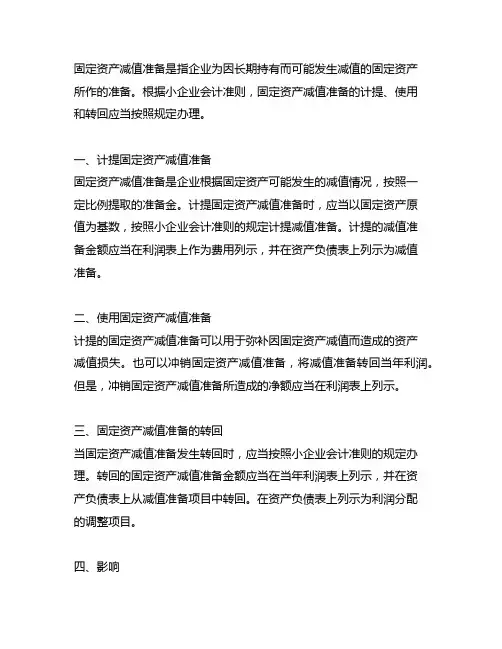 固定资产减值准备是指企业为因长期持有而可能发生减值的固定资产所作的准备。根据小企业会计准则，固定资产减值准备的计提、使用和转回应当按照规定办理。

一、计提固定资产减值准备
固定资产减值准备是企业根据固定资产可能发生的减值情况，按照一定比例提取的准备金。计提固定资产减值准备时，应当以固定资产原值为基数，按照小企业会计准则的规定计提减值准备。计提的减值准备金额应当在利润表上作为费用列示，并在资产负债表上列示为减值准备。

二、使用固定资产减值准备
计提的固定资产减值准备可以用于弥补因固定资产减值而造成的资产减值损失。也可以冲销固定资产减值准备，将减值准备转回当年利润。但是，冲销固定资产减值准备所造成的净额应当在利润表上列示。

三、固定资产减值准备的转回
当固定资产减值准备发生转回时，应当按照小企业会计准则的规定办理。转回的固定资产减值准备金额应当在当年利润表上列示，并在资产负债表上从减值准备项目中转回。在资产负债表上列示为利润分配的调整项目。

四、影响